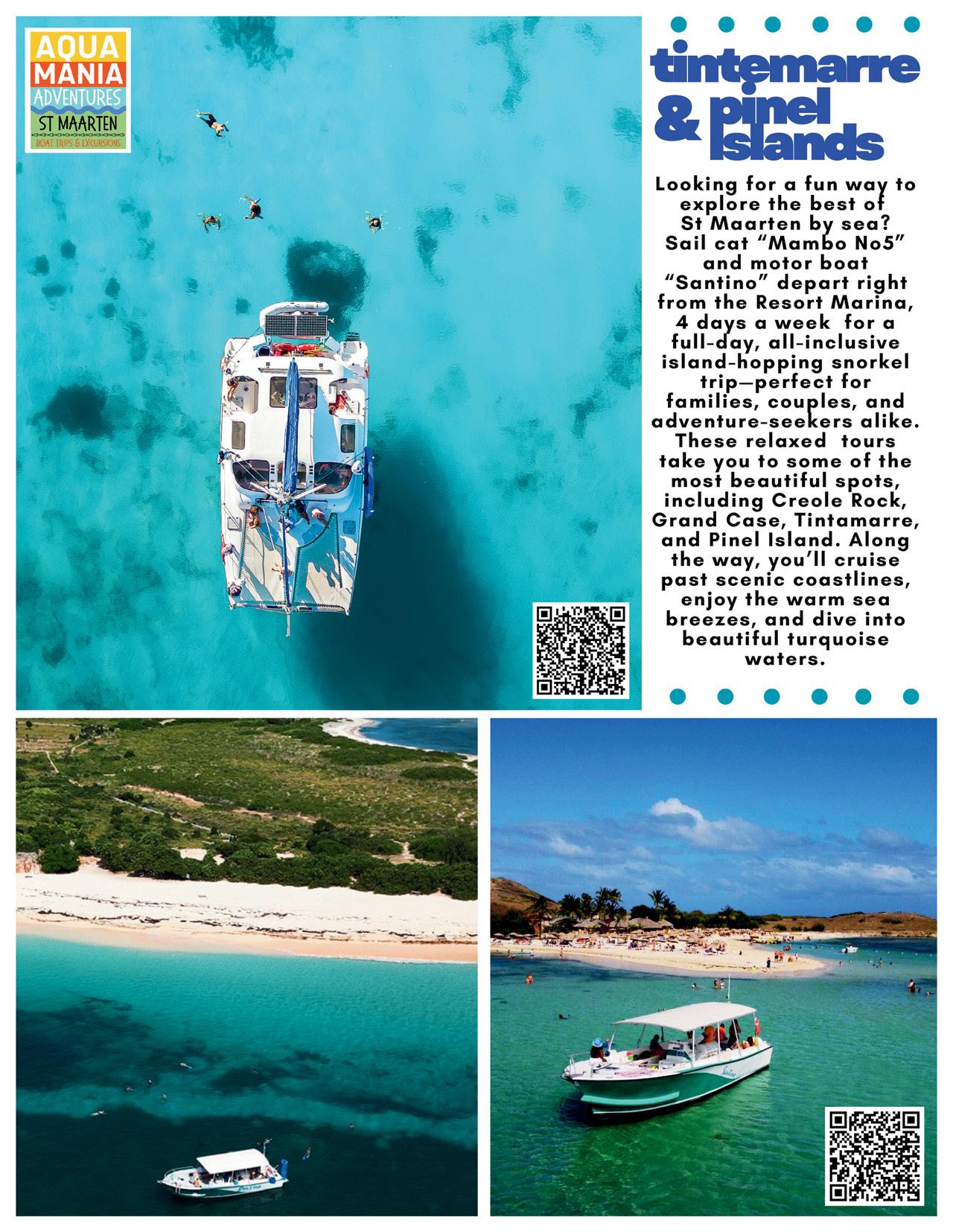 AQUA MANIA ADVENTURES ST MAARTEN BOAT TRIPS & EXCURSIONS

tintemarre & pinel Islands

Looking for a fun way to explore the best of St Maarten by sea? Sail cat "Mambo No5" and motor boat "Santino" depart right from the Resort Marina, 4 days a week for a full-day, all-inclusive island-hopping snorkel trip—perfect for families, couples, and adventure-seekers alike. These relaxed tours take you to some of the most beautiful spots, including Creole Rock, Grand Case, Tintamarre, and Pinel Island. Along the way, you'll cruise past scenic coastlines, enjoy the warm sea breezes, and dive into beautiful turquoise waters.